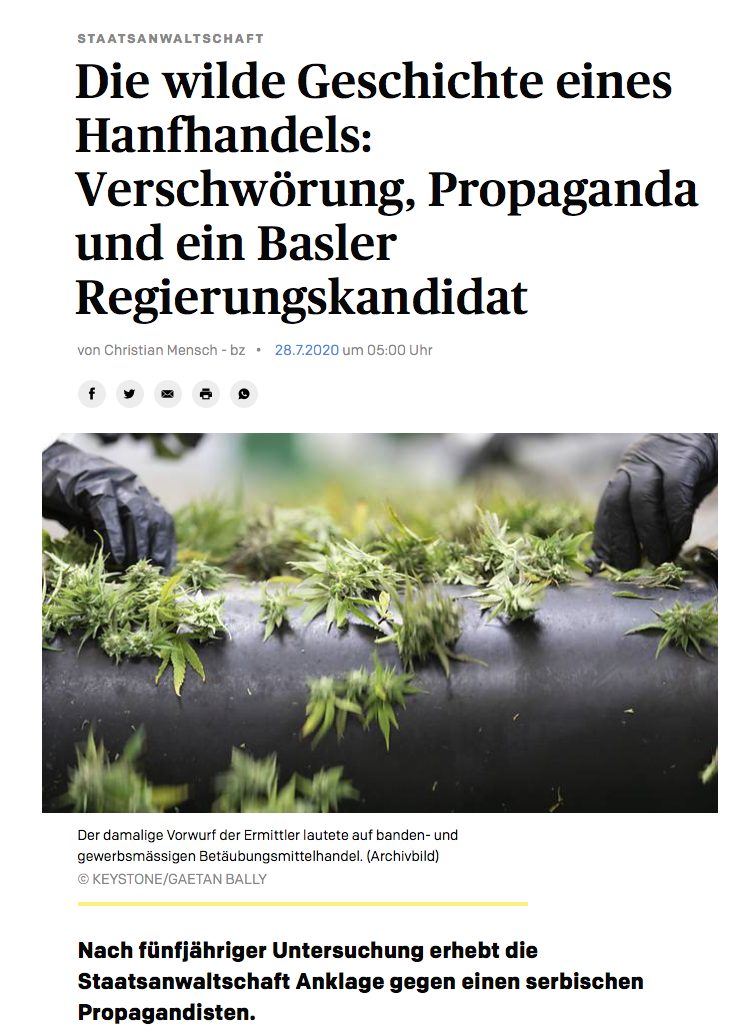 STAATSANWALTSCHAFT

Die wilde Geschichte eines Hanfhandels: Verschwörung, Propaganda und ein Basler Regierungskandidat

von Christian Mensch - bz • 28.7.2020 um 05:00 Uhr

Der damalige Vorwurf der Ermittler lautete auf banden- und gewerbsmässigen Betäubungsmittelhandel. (Archivbild)
© KEYSTONE/GAETAN BALLY

Nach fünfjähriger Untersuchung erhebt die Staatsanwaltschaft Anklage gegen einen serbischen Propagandisten.